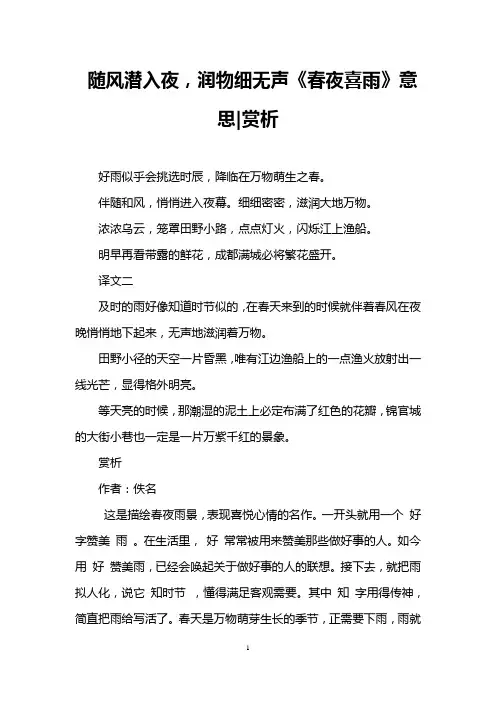 随风潜入夜，润物细无声《春夜喜雨》意思|赏析

好雨似乎会挑选时辰，降临在万物萌生之春。

伴随和风，悄悄进入夜幕。细细密密，滋润大地万物。

浓浓乌云，笼罩田野小路，点点灯火，闪烁江上渔船。

明早再看带露的鲜花，成都满城必将繁花盛开。

译文二

及时的雨好像知道时节似的，在春天来到的时候就伴着春风在夜晚悄悄地下起来，无声地滋润着万物。

田野小径的天空一片昏黑，唯有江边渔船上的一点渔火放射出一线光芒，显得格外明亮。

等天亮的时候，那潮湿的泥土上必定布满了红色的花瓣，锦官城的大街小巷也一定是一片万紫千红的景象。

赏析

作者：佚名

这是描绘春夜雨景，表现喜悦心情的名作。一开头就用一个 好 字赞美 雨 。在生活里， 好 常常被用来赞美那些做好事的人。如今用 好 赞美雨，已经会唤起关于做好事的人的联想。接下去，就把雨拟人化，说它 知时节 ，懂得满足客观需要。其中 知 字用得传神，简直把雨给写活了。春天是万物萌芽生长的季节，正需要下雨，雨就

1